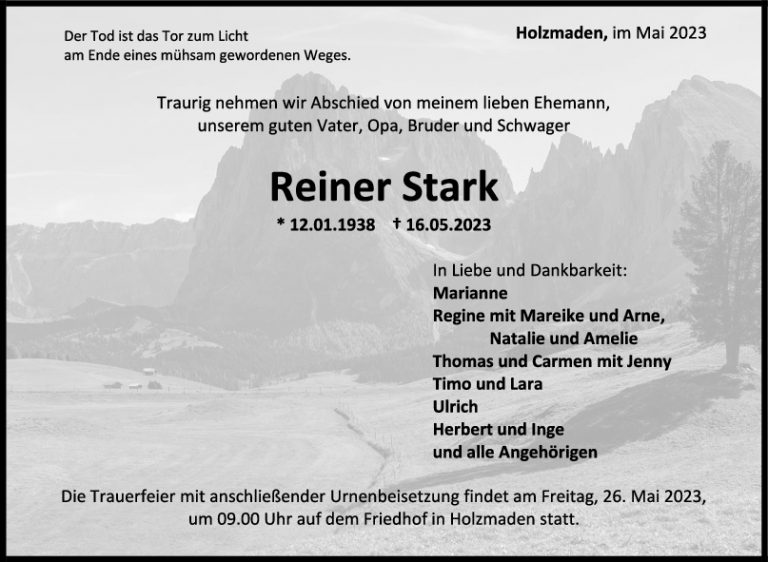 Der Tod ist das Tor zum Licht
am Ende eines mühsam gewordenen Weges.

Holzmaden, im Mai 2023

Traurig nehmen wir Abschied von meinem lieben Ehemann,
unserem guten Vater, Opa, Bruder und Schwager

Reiner Stark

* 12.01.1938 † 16.05.2023

In Liebe und Dankbarkeit:
Marianne
Regine mit Mareike und Arne,
Natalie und Amelie
Thomas und Carmen mit Jenny
Timo und Lara
Ulrich
Herbert und Inge
und alle Angehörigen

Die Trauerfeier mit anschließender Urnenbeisetzung findet am Freitag, 26. Mai 2023,
um 09.00 Uhr auf dem Friedhof in Holzmaden statt.